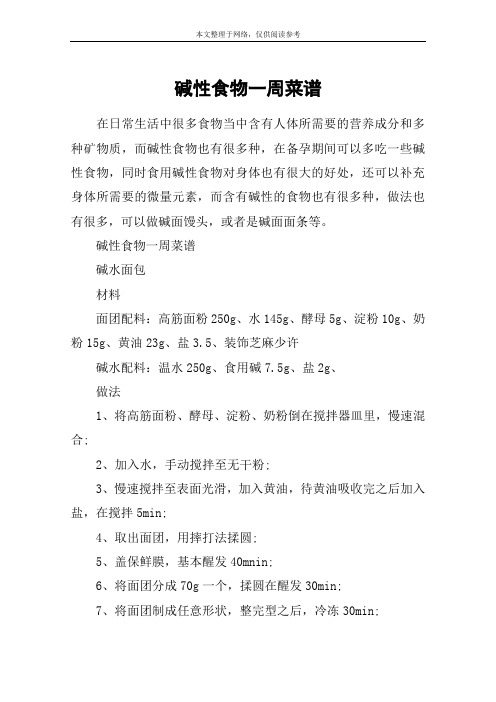 本文整理于网络，仅供阅读参考

碱性食物一周菜谱

在日常生活中很多食物当中含有人体所需要的营养成分和多种矿物质，而碱性食物也有很多种，在备孕期间可以多吃一些碱性食物，同时食用碱性食物对身体也有很大的好处，还可以补充身体所需要的微量元素，而含有碱性的食物也有很多种，做法也有很多，可以做碱面馒头，或者是碱面面条等。

碱性食物一周菜谱

碱水面包

材料

面团配料：高筋面粉 250g、水 145g、酵母 5g、淀粉 10g、奶粉 15g、黄油 23g、盐 3.5、装饰芝麻少许

碱水配料：温水 250g、食用碱 7.5g、盐 2g、

做法

1、将高筋面粉、酵母、淀粉、奶粉倒在搅拌器皿里，慢速混合；

2、加入水，手动搅拌至无干粉；

3、慢速搅拌至表面光滑，加入黄油，待黄油吸收完之后加入盐，在搅拌 5min；

4、取出面团，用摔打法揉圆；

5、盖保鲜膜，基本醒发 40mnin；

6、将面团分成 70g 一个，揉圆在醒发 30min；

7、将面团制成任意形状，整完型之后，冷冻 30min；